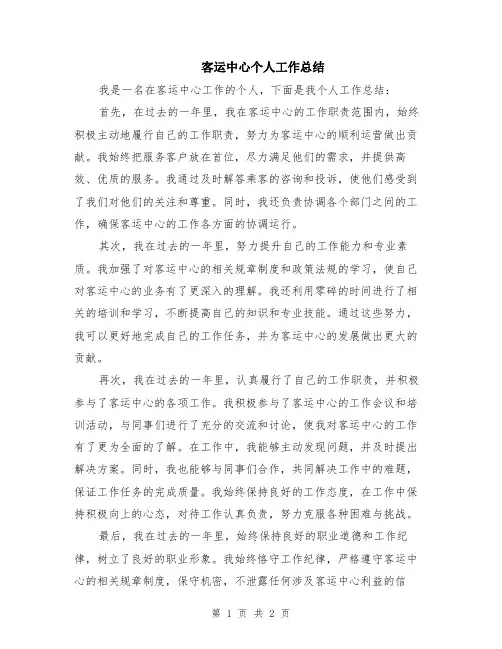 客运中心个人工作总结

我是一名在客运中心工作的个人，下面是我个人工作总结：

首先，在过去的一年里，我在客运中心的工作职责范围内，始终积极主动地履行自己的工作职责，努力为客运中心的顺利运营做出贡献。我始终把服务客户放在首位，尽力满足他们的需求，并提供高效、优质的服务。我通过及时解答乘客的咨询和投诉，使他们感受到了我们对他们的关注和尊重。同时，我还负责协调各个部门之间的工作，确保客运中心的工作各方面的协调运行。

其次，我在过去的一年里，努力提升自己的工作能力和专业素质。我加强了对客运中心的相关规章制度和政策法规的学习，使自己对客运中心的业务有了更深入的理解。我还利用零碎的时间进行了相关的培训和学习，不断提高自己的知识和专业技能。通过这些努力，我可以更好地完成自己的工作任务，并为客运中心的发展做出更大的贡献。

再次，我在过去的一年里，认真履行了自己的工作职责，并积极参与了客运中心的各项工作。我积极参与了客运中心的工作会议和培训活动，与同事们进行了充分的交流和讨论，使我对客运中心的工作有了更为全面的了解。在工作中，我能够主动发现问题，并及时提出解决方案。同时，我也能够与同事们合作，共同解决工作中的难题，保证工作任务的完成质量。我始终保持良好的工作态度，在工作中保持积极向上的心态，对待工作认真负责，努力克服各种困难与挑战。

最后，我在过去的一年里，始终保持良好的职业道德和工作纪律，树立了良好的职业形象。我始终恪守工作纪律，严格遵守客运中心的相关规章制度，保守机密，不泄露任何涉及客运中心利益的信

第 1 页 共 2 页